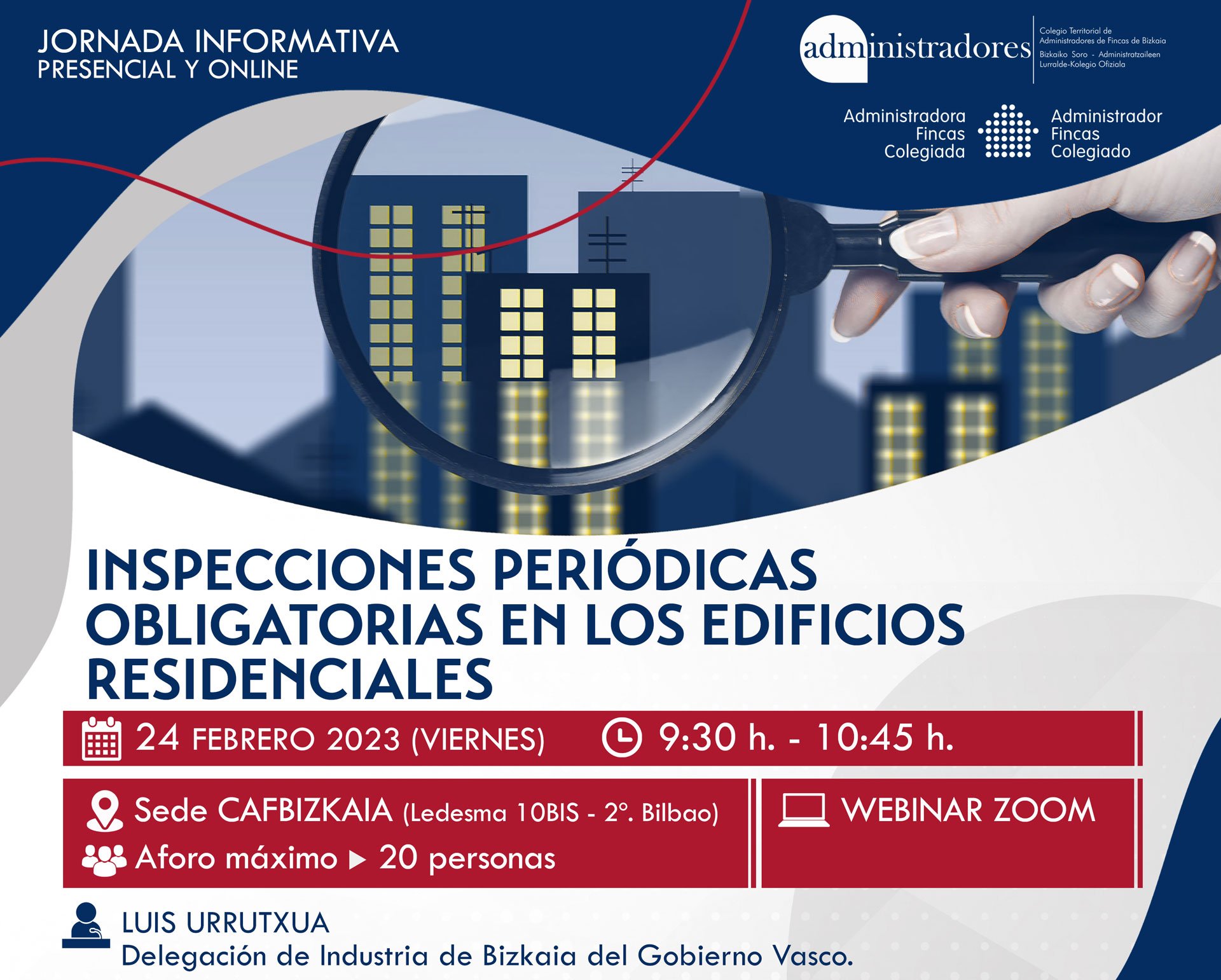 JORNADA INFORMATIVA
PRESENCIAL Y ONLINE

administradores

Colegio Territorial de Administradores de Fincas de Bizkaia
Bizkaiko Soro - Administratzaileen Lurralde-Kolegio Ofiziala

Administradora Fincas Colegiada

Administrador Fincas Colegiado

INSPECCIONES PERIÓDICAS OBLIGATORIAS EN LOS EDIFICIOS RESIDENCIALES

24 FEBRERO 2023 (VIERNES)

9:30 h. - 10:45 h.

Sede CAFBIZKAIA (Ledesma 10BIS - 2º. Bilbao)

Aforo máximo ▶ 20 personas

WEBINAR ZOOM

LUIS URRUTXUA
Delegación de Industria de Bizkaia del Gobierno Vasco.